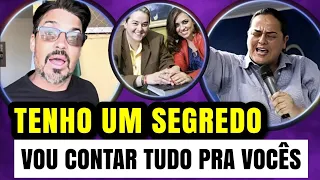 TENHO UM SEGREDO
VOU CONTAR TUDO PRA VOCÊS